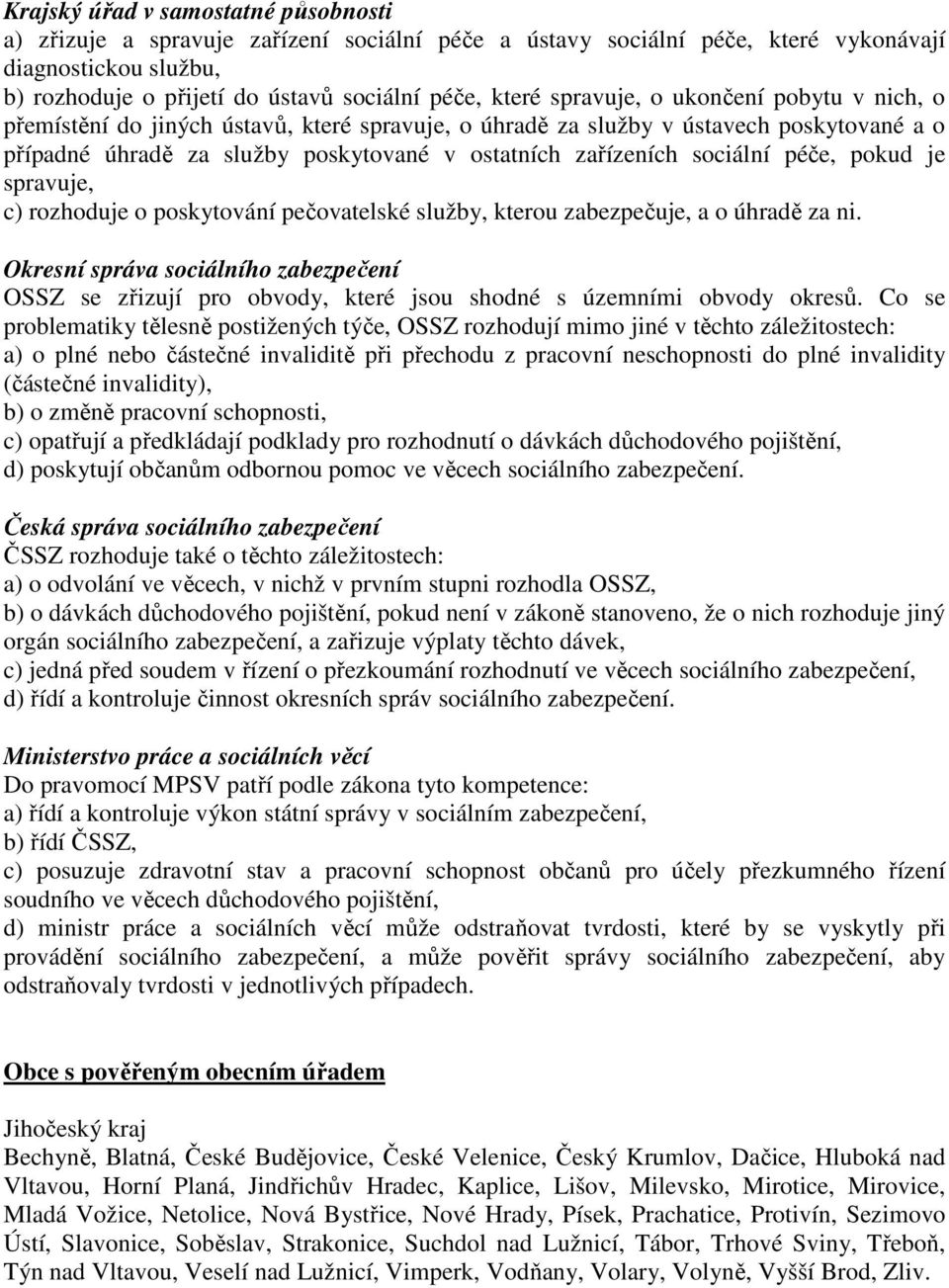 Krajský úřad v samostatné působnosti
a) zřizuje a spravuje zařízení sociální péče a ústavy sociální péče, které vykonávají diagnostickou službu,
b) rozhoduje o přijetí do ústavů sociální péče, které spravuje, o ukončení pobytu v nich, o přemístění do jiných ústavů, které spravuje, o úhradě za služby v ústavech poskytované a o případné úhradě za služby poskytované v ostatních zařízeních sociální péče, pokud je spravuje,
c) rozhoduje o poskytování pečovatelské služby, kterou zabezpečuje, a o úhradě za ni.

Okresní správa sociálního zabezpečení
OSSZ se zřizují pro obvody, které jsou shodné s územními obvody okresů. Co se problematiky tělesně postižených týče, OSSZ rozhodují mimo jiné v těchto záležitostech:
a) o plné nebo částečné invaliditě při přechodu z pracovní neschopnosti do plné invalidity (částečné invalidity),
b) o změně pracovní schopnosti,
c) opatřují a předkládají podklady pro rozhodnutí o dávkách důchodového pojištění,
d) poskytují občanům odbornou pomoc ve věcech sociálního zabezpečení.

Česká správa sociálního zabezpečení
ČSSZ rozhoduje také o těchto záležitostech:
a) o odvolání ve věcech, v nichž v prvním stupni rozhodla OSSZ,
b) o dávkách důchodového pojištění, pokud není v zákoně stanoveno, že o nich rozhoduje jiný orgán sociálního zabezpečení, a zařizuje výplaty těchto dávek,
c) jedná před soudem v řízení o přezkoumání rozhodnutí ve věcech sociálního zabezpečení,
d) řídí a kontroluje činnost okresních správ sociálního zabezpečení.

Ministerstvo práce a sociálních věcí
Do pravomocí MPSV patří podle zákona tyto kompetence:
a) řídí a kontroluje výkon státní správy v sociálním zabezpečení,
b) řídí ČSSZ,
c) posuzuje zdravotní stav a pracovní schopnost občanů pro účely přezkumného řízení soudního ve věcech důchodového pojištění,
d) ministr práce a sociálních věcí může odstraňovat tvrdosti, které by se vyskytly při provádění sociálního zabezpečení, a může pověřit správy sociálního zabezpečení, aby odstraňovaly tvrdosti v jednotlivých případech.

Obce s pověřeným obecním úřadem

Jihočeský kraj
Bechyně, Blatná, České Budějovice, České Velenice, Český Krumlov, Dačice, Hluboká nad Vltavou, Horní Planá, Jindřichův Hradec, Kaplice, Lišov, Milevsko, Mirotice, Mirovice, Mladá Vožice, Netolice, Nová Bystřice, Nové Hrady, Písek, Prachatice, Protivín, Sezimovo Ústí, Slavonice, Soběslav, Strakonice, Suchdol nad Lužnicí, Tábor, Trhové Sviny, Třeboň, Týn nad Vltavou, Veselí nad Lužnicí, Vimperk, Vodňany, Volary, Volyně, Vyšší Brod, Zliv.